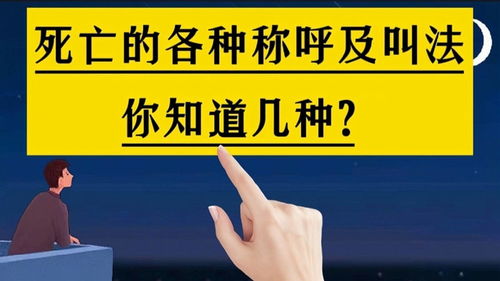 死亡的各种称呼及叫法

你知道几种?